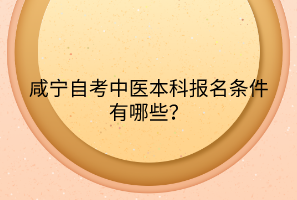 咸宁自考中医本科报名条件有哪些?